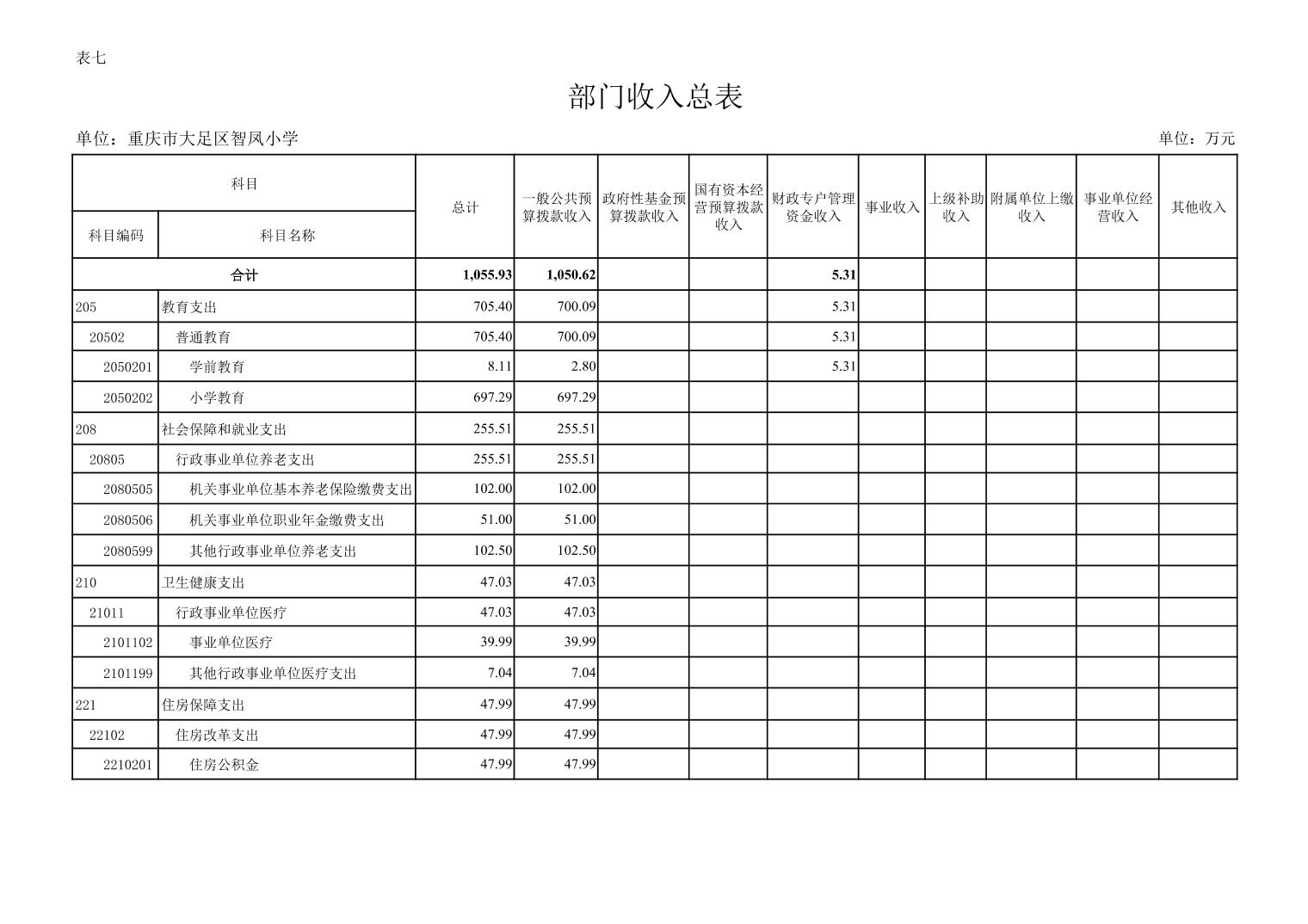 表七

部门收入总表

单位：重庆市大足区智凤小学

单位：万元

| 科目编码 | 科目名称 | 总计 | 一般公共预算拨款收入 | 政府性基金预算拨款收入 | 国有资本经营预算拨款收入 | 财政专户管理资金收入 | 事业收入 | 上级补助收入 | 附属单位上缴收入 | 事业单位经营收入 | 其他收入 |
|---|---|---|---|---|---|---|---|---|---|---|---|
| 合计 | | 1,055.93 | 1,050.62 | | | 5.31 | | | | | |
| 205 | 教育支出 | 705.40 | 700.09 | | | 5.31 | | | | | |
| 20502 | 普通教育 | 705.40 | 700.09 | | | 5.31 | | | | | |
| 2050201 | 学前教育 | 8.11 | 2.80 | | | 5.31 | | | | | |
| 2050202 | 小学教育 | 697.29 | 697.29 | | | | | | | | |
| 208 | 社会保障和就业支出 | 255.51 | 255.51 | | | | | | | | |
| 20805 | 行政事业单位养老支出 | 255.51 | 255.51 | | | | | | | | |
| 2080505 | 机关事业单位基本养老保险缴费支出 | 102.00 | 102.00 | | | | | | | | |
| 2080506 | 机关事业单位职业年金缴费支出 | 51.00 | 51.00 | | | | | | | | |
| 2080599 | 其他行政事业单位养老支出 | 102.50 | 102.50 | | | | | | | | |
| 210 | 卫生健康支出 | 47.03 | 47.03 | | | | | | | | |
| 21011 | 行政事业单位医疗 | 47.03 | 47.03 | | | | | | | | |
| 2101102 | 事业单位医疗 | 39.99 | 39.99 | | | | | | | | |
| 2101199 | 其他行政事业单位医疗支出 | 7.04 | 7.04 | | | | | | | | |
| 221 | 住房保障支出 | 47.99 | 47.99 | | | | | | | | |
| 22102 | 住房改革支出 | 47.99 | 47.99 | | | | | | | | |
| 2210201 | 住房公积金 | 47.99 | 47.99 | | | | | | | | |